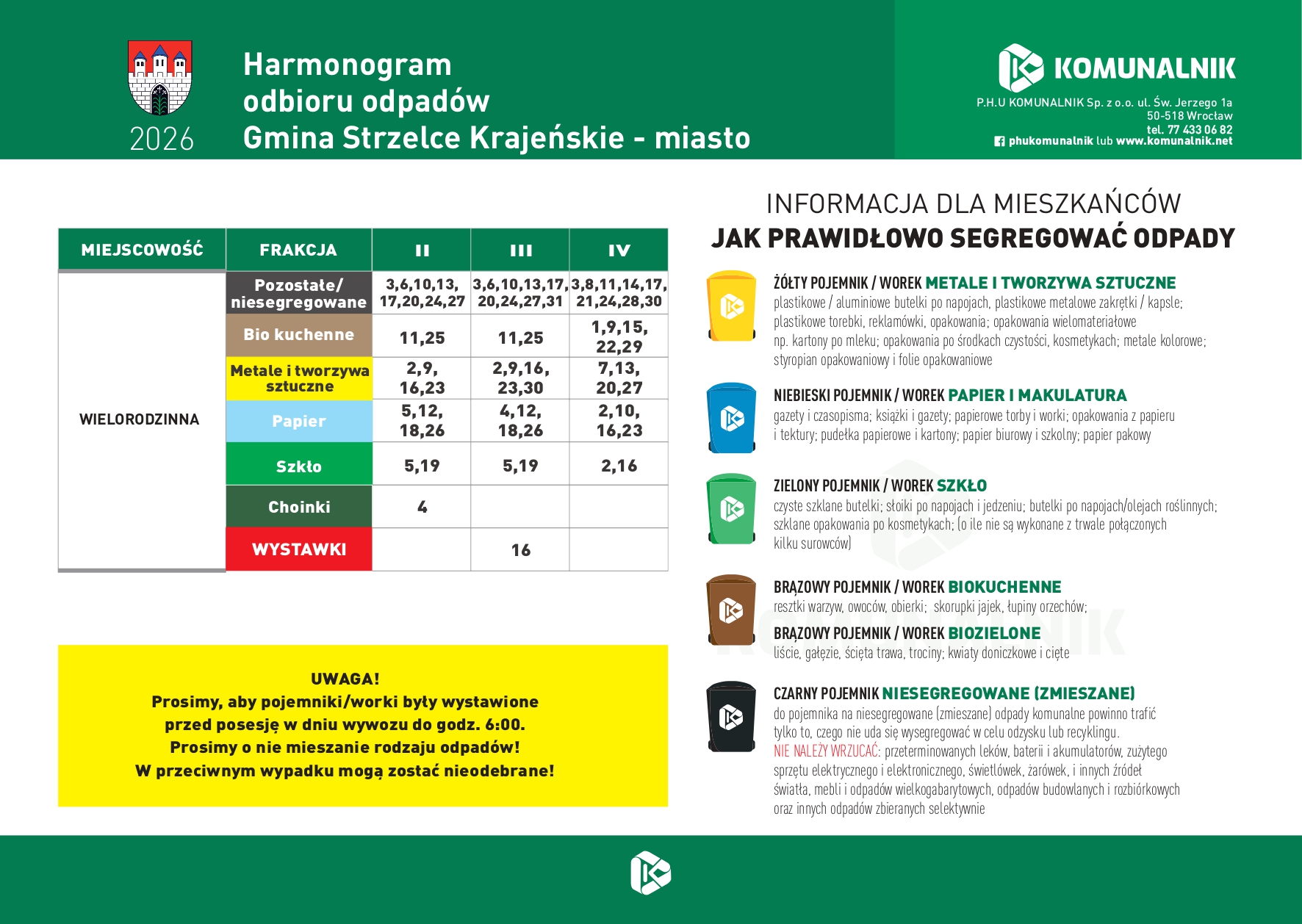 2026

Harmonogram odbioru odpadów Gmina Strzelce Krajeńskie - miasto

KOMUNALNIK
P.H.U KOMUNALNIK Sp. z o.o. ul. Św. Jerzego 1a
50-518 Wrocław
tel. 77 433 06 82
phukomunalnik lub www.komunalnik.net

| MIEJSCOWOŚĆ | FRAKCJA | II | III | IV |
|---|---|---|---|---|
| WIELORODZINNA | Pozostałe/ niesegregowane | 3,6,10,13, 17,20,24,27 | 3,6,10,13,17, 20,24,27,31 | 3,8,11,14,17, 21,24,28,30 |
| | Bio kuchenne | 11,25 | 11,25 | 1,9,15, 22,29 |
| | Metale i tworzywa sztuczne | 2,9, 16,23 | 2,9,16, 23,30 | 7,13, 20,27 |
| | Papier | 5,12, 18,26 | 4,12, 18,26 | 2,10, 16,23 |
| | Szkło | 5,19 | 5,19 | 2,16 |
| | Choinki | 4 | | |
| | WYSTAWKI | | 16 | |

UWAGA!
Prosimy, aby pojemniki/worki były wystawione przed posesję w dniu wywozu do godz. 6:00.
Prosimy o nie mieszanie rodzaju odpadów!
W przeciwnym wypadku mogą zostać nieodebrane!

INFORMACJA DLA MIESZKAŃCÓW
JAK PRAWIDŁOWO SEGREGOWAĆ ODPADY

ŻÓŁTY POJEMNIK / WOREK METALE I TWORZYWA SZTUCZNE
plastikowe / aluminiowe butelki po napojach, plastikowe metalowe zakrętki / kapsle; plastikowe torebki, reklamówki, opakowania; opakowania wielomateriałowe np. kartony po mleku; opakowania po środkach czystości, kosmetykach; metale kolorowe; styropian opakowaniowy i folie opakowaniowe

NIEBIESKI POJEMNIK / WOREK PAPIER I MAKULATURA
gazety i czasopisma; książki i gazety; papierowe torby i worki; opakowania z papieru i tektury; pudełka papierowe i kartony; papier biurowy i szkolny; papier pakowy

ZIELONY POJEMNIK / WOREK SZKŁO
czyste szklane butelki; słoiki po napojach i jedzeniu; butelki po napojach/olejach roślinnych; szklane opakowania po kosmetykach; (o ile nie są wykonane z trwale połączonych kilku surowców)

BRĄZOWY POJEMNIK / WOREK BIOKUCHENNE
resztki warzyw, owoców, obierki; skorupki jajek, łupiny orzechów;
BRĄZOWY POJEMNIK / WOREK BIOZIELONE
liście, gałęzie, ścięta trawa, trociny; kwiaty doniczkowe i cięte

CZARNY POJEMNIK NIESEGREGOWANE (ZMIESZANE)
do pojemnika na niesegregowane (zmieszane) odpady komunalne powinno trafić tylko to, czego nie uda się wysegregować w celu odzysku lub recyklingu.
NIE NALEŻY WRZUCAĆ: przeterminowanych leków, baterii i akumulatorów, zużytego sprzętu elektrycznego i elektronicznego, świetlówek, żarówek, i innych źródeł światła, mebli i odpadów wielkogabarytowych, odpadów budowlanych i rozbiórkowych oraz innych odpadów zbieranych selektywnie